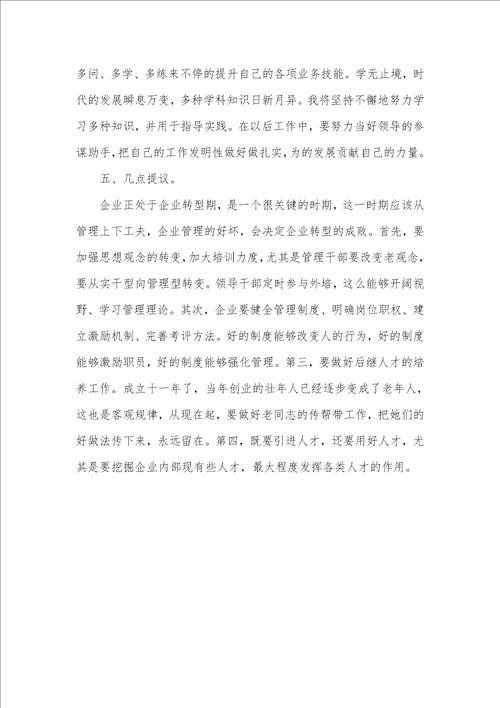 多问、多学、多练来不停的提升自己的各项业务技能。学无止境，时代的发展瞬息万变，多种学科知识日新月异。我将坚持不懈地努力学习多种知识，并用于指导实践。在以后工作中，要努力当好领导的参谋助手，把自己的工作发明性做好做扎实，为的发展贡献自己的力量。

五、几点提议。

企业正处于企业转型期，是一个很关键的时期，这一时期应该从管理上下工夫，企业管理的好坏，会决定企业转型的成败。首先，要加强思想观念的转变，加大培训力度，尤其是管理干部要改变老观念，要从实干型向管理型转变。领导干部定时参与外培，这么能够开阔视野、学习管理理论。其次，企业要健全管理制度、明确岗位职权、建立激励机制、完善考评方法。好的制度能够改变人的行为，好的制度能够激励职员，好的制度能够强化管理。第三，要做好后继人才的培养工作。成立十一年了，当年创业的壮年人已经逐步变成了老年人，这也是客观规律，从现在起，要做好老同志的传帮带工作，把她们的好做法传下来，永远留在。第四，既要引进人才，还要用好人才，尤其是要挖掘企业内部现有些人才，最大程度发挥各类人才的作用。